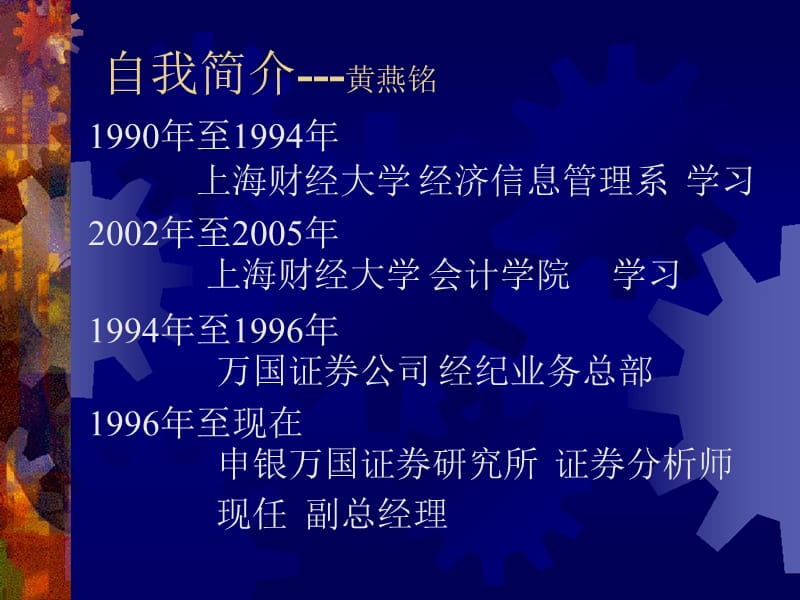 自我简介---黄燕铭

1990年至1994年
上海财经大学 经济信息管理系 学习

2002年至2005年
上海财经大学 会计学院 学习

1994年至1996年
万国证券公司 经纪业务总部

1996年至现在
申银万国证券研究所 证券分析师
现任 副总经理